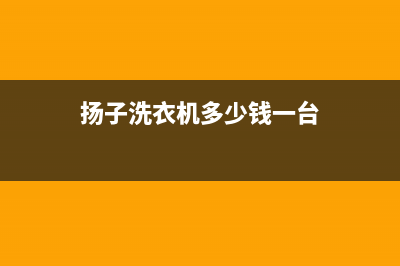 扬子洗衣机多少钱一台